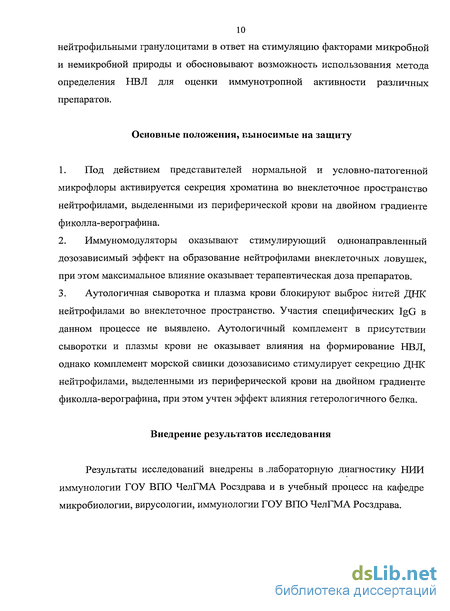 10

нейтрофильными гранулоцитами в ответ на стимуляцию факторами микробной и немикробной природы и обосновывают возможность использования метода определения НВЛ для оценки иммунотропной активности различных препаратов.

Основные положения, выносимые на защиту

1. Под действием представителей нормальной и условно-патогенной микрофлоры активируется секреция хроматина во внеклеточное пространство нейтрофилами, выделенными из периферической крови на двойном градиенте фиколла-верографина.

2. Иммуномодуляторы оказывают стимулирующий однонаправленный дозозависимый эффект на образование нейтрофилами внеклеточных ловушек, при этом максимальное влияние оказывает терапевтическая доза препаратов.

3. Аутологичная сыворотка и плазма крови блокируют выброс нитей ДНК нейтрофилами во внеклеточное пространство. Участия специфических IgG в данном процессе не выявлено. Аутологичный комплемент в присутствии сыворотки и плазмы крови не оказывает влияния на формирование НВЛ, однако комплемент морской свинки дозозависимо стимулирует секрецию ДНК нейтрофилами, выделенными из периферической крови на двойном градиенте фиколла-верографина, при этом учтен эффект влияния гетерологичного белка.

Внедрение результатов исследования

Результаты исследований внедрены в лабораторную диагностику НИИ иммунологии ГОУ ВПО ЧелГМА Росздрава и в учебный процесс на кафедре микробиологии, вирусологии, иммунологии ГОУ ВПО ЧелГМА Росздрава.

dsLib.net
библиотека диссертаций